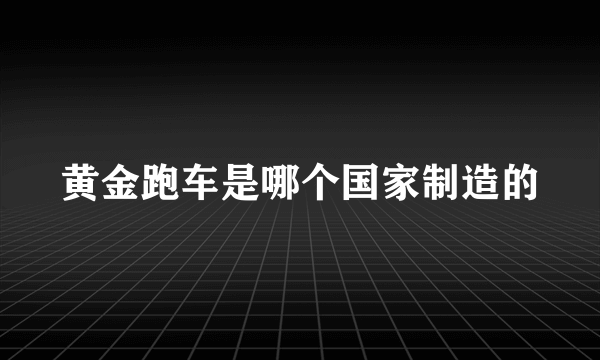 黄金跑车是哪个国家制造的